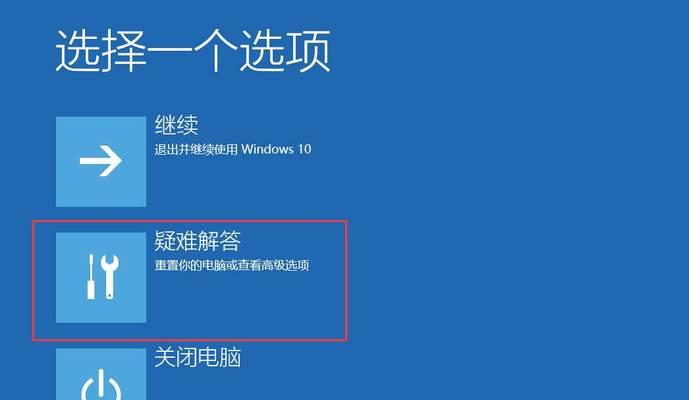 选择一个选项

继续
退出并继续使用 Windows 10

疑难解答
重置你的电脑或查看高级选项

关闭电脑